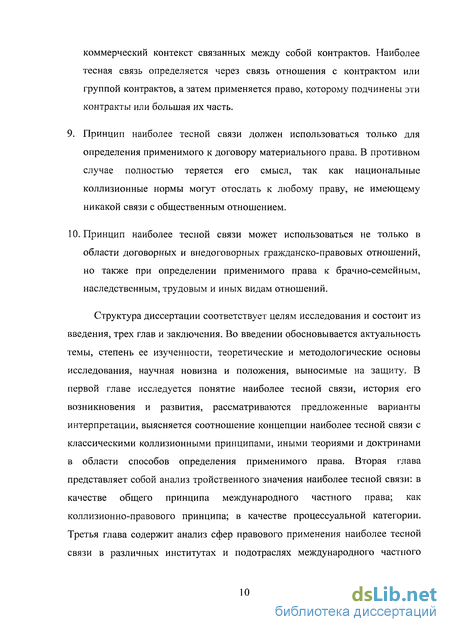 коммерческий контекст связанных между собой контрактов. Наиболее тесная связь определяется через связь отношения с контрактом или группой контрактов, а затем применяется право, которому подчинены эти контракты или большая их часть.

9. Принцип наиболее тесной связи должен использоваться только для определения применимого к договору материального права. В противном случае полностью теряется его смысл, так как национальные коллизионные нормы могут отослать к любому праву, не имеющему никакой связи с общественным отношением.

10. Принцип наиболее тесной связи может использоваться не только в области договорных и внедоговорных гражданско-правовых отношений, но также при определении применимого права к брачно-семейным, наследственным, трудовым и иных видам отношений.

Структура диссертации соответствует целям исследования и состоит из введения, трех глав и заключения. Во введении обосновывается актуальность темы, степень ее изученности, теоретические и методологические основы исследования, научная новизна и положения, выносимые на защиту. В первой главе исследуется понятие наиболее тесной связи, история его возникновения и развития, рассматриваются предложенные варианты интерпретации, выясняется соотношение концепции наиболее тесной связи с классическими коллизионными принципами, иными теориями и доктринами в области способов определения применимого права. Вторая глава представляет собой анализ тройственного значения наиболее тесной связи: в качестве общего принципа международного частного права; как коллизионно-правового принципа; в качестве процессуальной категории. Третья глава содержит анализ сфер правового применения наиболее тесной связи в различных институтах и подотраслях международного частного

10

dsLib.net
библиотека диссертаций